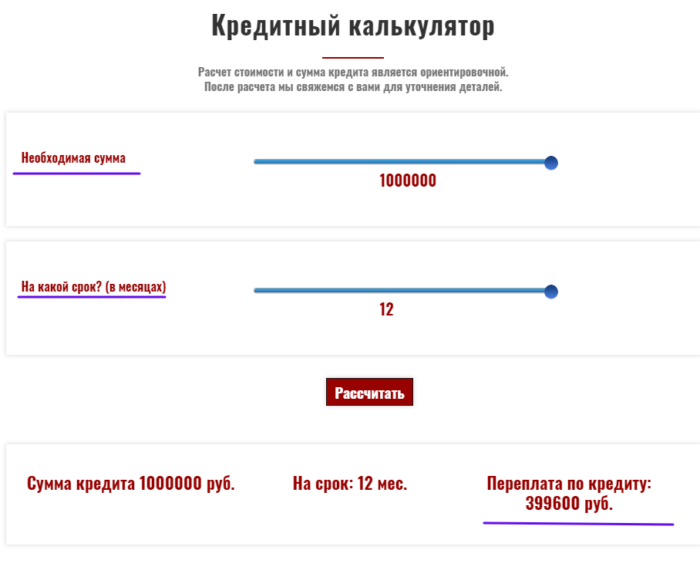 Кредитный калькулятор

Расчет стоимости и сумма кредита является ориентировочной. После расчета мы свяжемся с вами для уточнения деталей.

Необходимая сумма

1000000

На какой срок? (в месяцах)

12

Рассчитать

Сумма кредита 1000000 руб.

На срок: 12 мес.

Переплата по кредиту: 399600 руб.